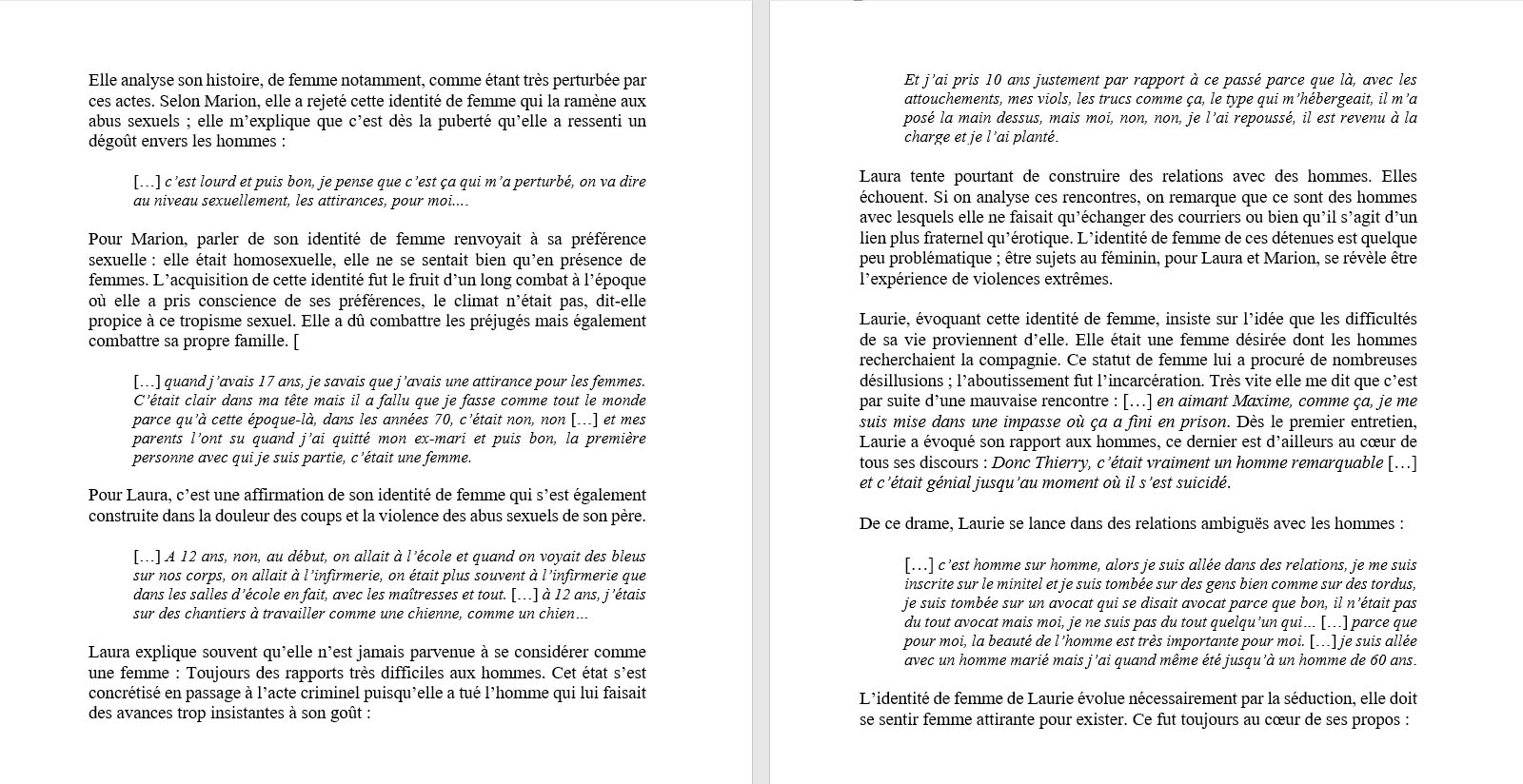 Elle analyse son histoire, de femme notamment, comme étant très perturbée par ces actes. Selon Marion, elle a rejeté cette identité de femme qui la ramène aux abus sexuels ; elle m'explique que c'est dès la puberté qu'elle a ressenti un dégoût envers les hommes :

[…] c'est lourd et puis bon, je pense que c'est ça qui m'a perturbé, on va dire au niveau sexuellement, les attirances, pour moi….

Pour Marion, parler de son identité de femme renvoyait à sa préférence sexuelle : elle était homosexuelle, elle ne se sentait bien qu'en présence de femmes. L'acquisition de cette identité fut le fruit d'un long combat à l'époque où elle a pris conscience de ses préférences, le climat n'était pas, dit-elle propice à ce tropisme sexuel. Elle a dû combattre les préjugés mais également combattre sa propre famille. [

[…] quand j'avais 17 ans, je savais que j'avais une attirance pour les femmes. C'était clair dans ma tête mais il a fallu que je fasse comme tout le monde parce qu'à cette époque-là, dans les années 70, c'était non, non […] et mes parents l'ont su quand j'ai quitté mon ex-mari et puis bon, la première personne avec qui je suis partie, c'était une femme.

Pour Laura, c'est une affirmation de son identité de femme qui s'est également construite dans la douleur des coups et la violence des abus sexuels de son père.

[…] A 12 ans, non, au début, on allait à l'école et quand on voyait des bleus sur nos corps, on allait à l'infirmerie, on était plus souvent à l'infirmerie que dans les salles d'école en fait, avec les maîtresses et tout. […] à 12 ans, j'étais sur des chantiers à travailler comme une chienne, comme un chien…

Laura explique souvent qu'elle n'est jamais parvenue à se considérer comme une femme : Toujours des rapports très difficiles aux hommes. Cet état s'est concrétisé en passage à l'acte criminel puisqu'elle a tué l'homme qui lui faisait des avances trop insistantes à son goût :

Et j'ai pris 10 ans justement par rapport à ce passé parce que là, avec les attouchements, mes viols, les trucs comme ça, le type qui m'hébergeait, il m'a posé la main dessus, mais moi, non, non, je l'ai repoussé, il est revenu à la charge et je l'ai planté.

Laura tente pourtant de construire des relations avec des hommes. Elles échouent. Si on analyse ces rencontres, on remarque que ce sont des hommes avec lesquels elle ne faisait qu'échanger des courriers ou bien qu'il s'agit d'un lien plus fraternel qu'érotique. L'identité de femme de ces détenues est quelque peu problématique ; être sujets au féminin, pour Laura et Marion, se révèle être l'expérience de violences extrêmes.

Laurie, évoquant cette identité de femme, insiste sur l'idée que les difficultés de sa vie proviennent d'elle. Elle était une femme désirée dont les hommes recherchaient la compagnie. Ce statut de femme lui a procuré de nombreuses désillusions ; l'aboutissement fut l'incarcération. Très vite elle me dit que c'est par suite d'une mauvaise rencontre : […] en aimant Maxime, comme ça, je me suis mise dans une impasse où ça a fini en prison. Dès le premier entretien, Laurie a évoqué son rapport aux hommes, ce dernier est d'ailleurs au cœur de tous ses discours : Donc Thierry, c'était vraiment un homme remarquable […] et c'était génial jusqu'au moment où il s'est suicidé.

De ce drame, Laurie se lance dans des relations ambiguës avec les hommes :

[…] c'est homme sur homme, alors je suis allée dans des relations, je me suis inscrite sur le minitel et je suis tombée sur des gens bien comme sur des tordus, je suis tombée sur un avocat qui se disait avocat parce que bon, il n'était pas du tout avocat mais moi, je ne suis pas du tout quelqu'un qui… […] parce que pour moi, la beauté de l'homme est très importante pour moi. […] je suis allée avec un homme marié mais j'ai quand même été jusqu'à un homme de 60 ans.

L'identité de femme de Laurie évolue nécessairement par la séduction, elle doit se sentir femme attirante pour exister. Ce fut toujours au cœur de ses propos :